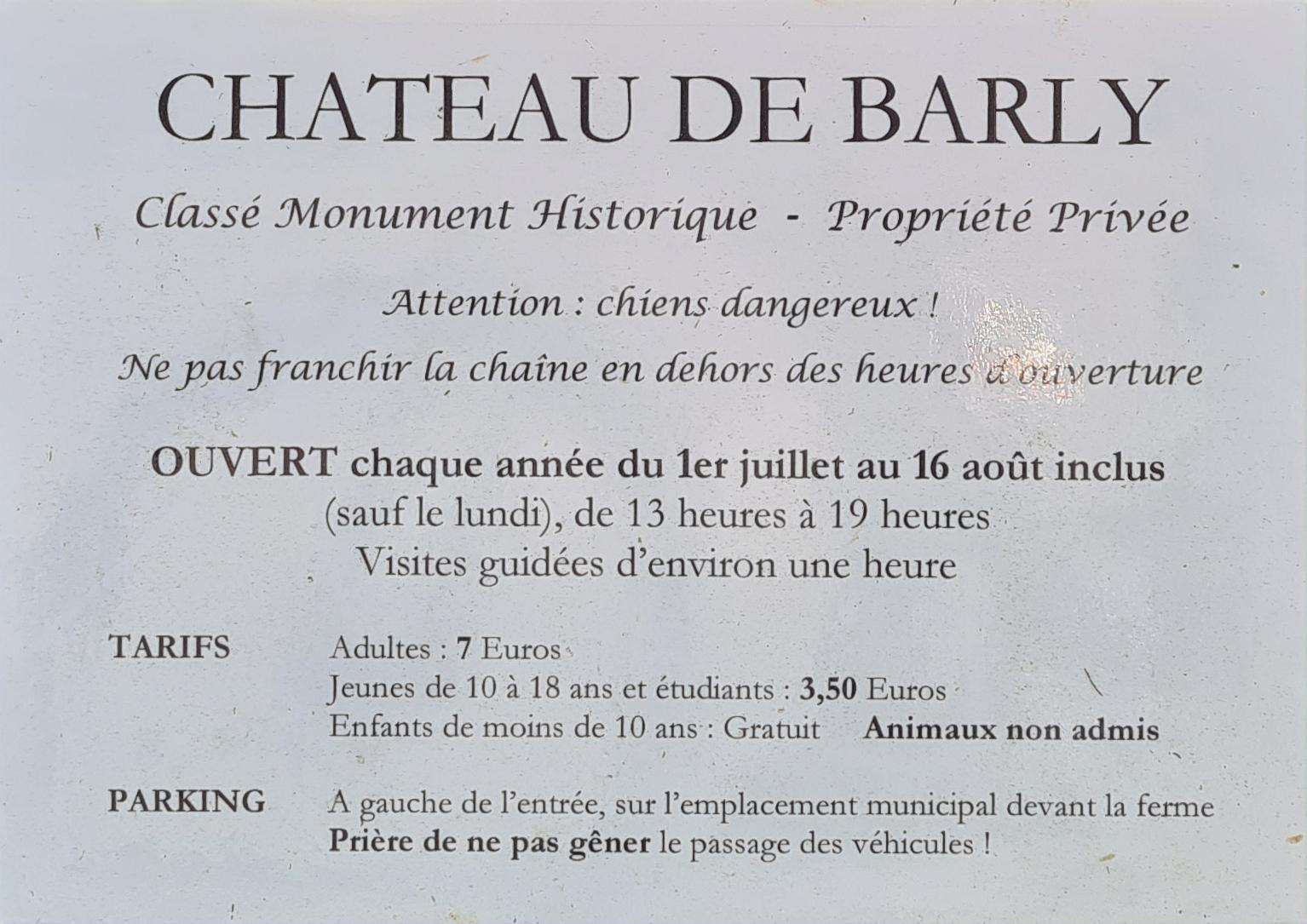 CHATEAU DE BARLY

Classé Monument Historique - Propriété Privée

Attention : chiens dangereux !

Ne pas franchir la chaîne en dehors des heures d'ouverture

OUVERT chaque année du 1er juillet au 16 août inclus
(sauf le lundi), de 13 heures à 19 heures
Visites guidées d'environ une heure

TARIFS Adultes : 7 Euros
Jeunes de 10 à 18 ans et étudiants : 3,50 Euros
Enfants de moins de 10 ans : Gratuit Animaux non admis

PARKING A gauche de l'entrée, sur l'emplacement municipal devant la ferme
Prière de ne pas gêner le passage des véhicules !